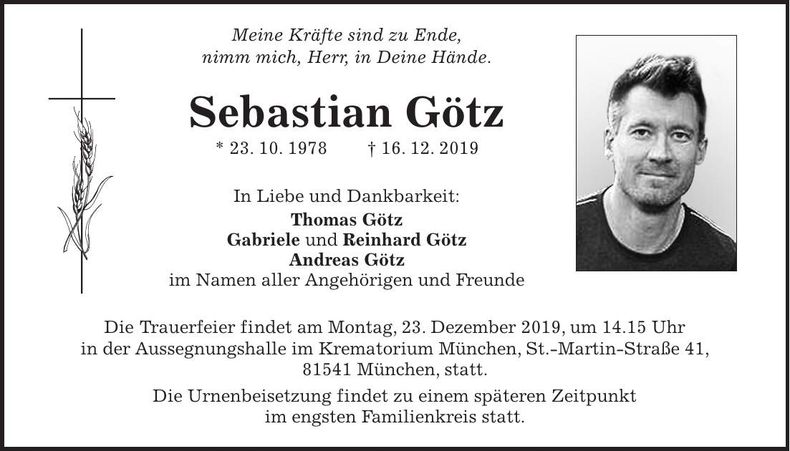 Meine Kräfte sind zu Ende,
nimm mich, Herr, in Deine Hände.

Sebastian Götz

* 23. 10. 1978 † 16. 12. 2019

In Liebe und Dankbarkeit:
Thomas Götz
Gabriele und Reinhard Götz
Andreas Götz
im Namen aller Angehörigen und Freunde

Die Trauerfeier findet am Montag, 23. Dezember 2019, um 14.15 Uhr in der Aussegnungshalle im Krematorium München, St.-Martin-Straße 41, 81541 München, statt.

Die Urnenbeisetzung findet zu einem späteren Zeitpunkt im engsten Familienkreis statt.